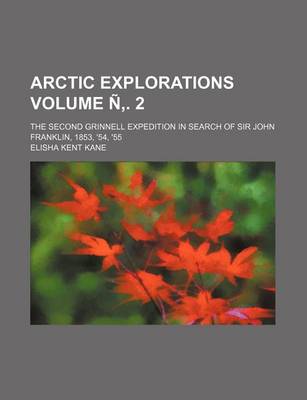 ARCTIC EXPLORATIONS VOLUME Ñ,. 2

THE SECOND GRINNELL EXPEDITION IN SEARCH OF SIR JOHN FRANKLIN, 1853, '54, '55

ELISHA KENT KANE